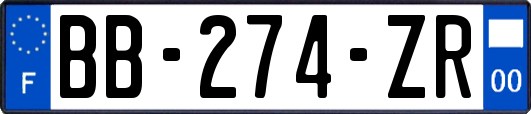 F

BB-274-ZR

00